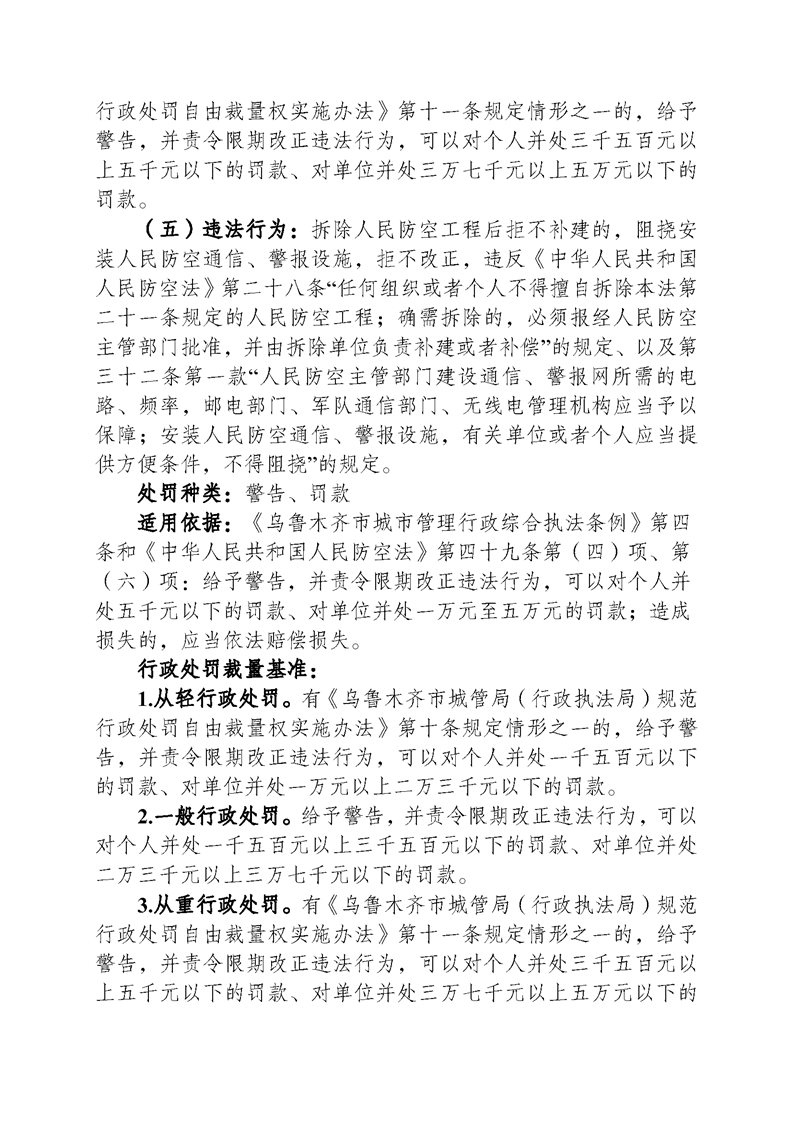 行政处罚自由裁量权实施办法》第十一条规定情形之一的，给予警告，并责令限期改正违法行为，可以对个人并处三千五百元以上五千元以下的罚款、对单位并处三万七千元以上五万元以下的罚款。

（五）违法行为：拆除人民防空工程后拒不补建的，阻挠安装人民防空通信、警报设施，拒不改正，违反《中华人民共和国人民防空法》第二十八条“任何组织或者个人不得擅自拆除本法第二十一条规定的人民防空工程；确需拆除的，必须报经人民防空主管部门批准，并由拆除单位负责补建或者补偿”的规定、以及第三十二条第一款“人民防空主管部门建设通信、警报网所需的电路、频率，邮电部门、军队通信部门、无线电管理机构应当予以保障；安装人民防空通信、警报设施，有关单位或者个人应当提供方便条件，不得阻挠”的规定。

处罚种类：警告、罚款

适用依据：《乌鲁木齐市城市管理行政综合执法条例》第四条和《中华人民共和国人民防空法》第四十九条第（四）项、第（六）项：给予警告，并责令限期改正违法行为，可以对个人并处五千元以下的罚款、对单位并处一万元至五万元的罚款；造成损失的，应当依法赔偿损失。

行政处罚裁量基准：

1.从轻行政处罚。有《乌鲁木齐市城管局（行政执法局）规范行政处罚自由裁量权实施办法》第十条规定情形之一的，给予警告，并责令限期改正违法行为，可以对个人并处一千五百元以下的罚款、对单位并处一万元以上二万三千元以下的罚款。

2.一般行政处罚。给予警告，并责令限期改正违法行为，可以对个人并处一千五百元以上三千五百元以下的罚款、对单位并处二万三千元以上三万七千元以下的罚款。

3.从重行政处罚。有《乌鲁木齐市城管局（行政执法局）规范行政处罚自由裁量权实施办法》第十一条规定情形之一的，给予警告，并责令限期改正违法行为，可以对个人并处三千五百元以上五千元以下的罚款、对单位并处三万七千元以上五万元以下的